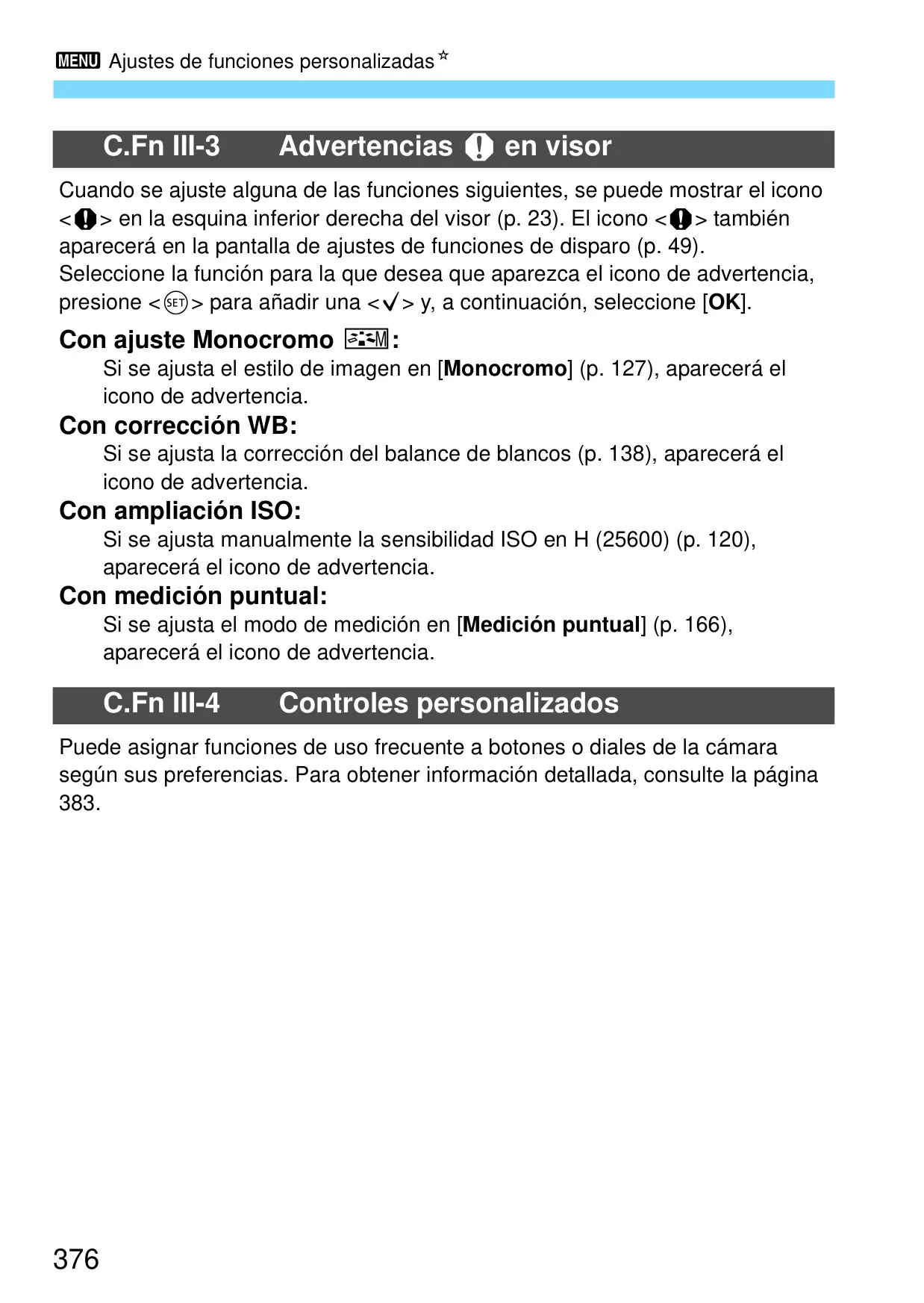 MENU Ajustes de funciones personalizadas☆

C.Fn III-3 Advertencias ! en visor

Cuando se ajuste alguna de las funciones siguientes, se puede mostrar el icono <!> en la esquina inferior derecha del visor (p. 23). El icono <!> también aparecerá en la pantalla de ajustes de funciones de disparo (p. 49).
Seleccione la función para la que desea que aparezca el icono de advertencia, presione <SET> para añadir una <✓> y, a continuación, seleccione [OK].

Con ajuste Monocromo M:
Si se ajusta el estilo de imagen en [Monocromo] (p. 127), aparecerá el icono de advertencia.

Con corrección WB:
Si se ajusta la corrección del balance de blancos (p. 138), aparecerá el icono de advertencia.

Con ampliación ISO:
Si se ajusta manualmente la sensibilidad ISO en H (25600) (p. 120), aparecerá el icono de advertencia.

Con medición puntual:
Si se ajusta el modo de medición en [Medición puntual] (p. 166), aparecerá el icono de advertencia.

C.Fn III-4 Controles personalizados

Puede asignar funciones de uso frecuente a botones o diales de la cámara según sus preferencias. Para obtener información detallada, consulte la página 383.

376